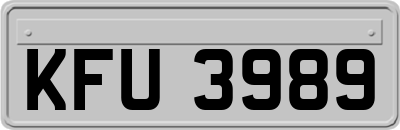 KFU 3989